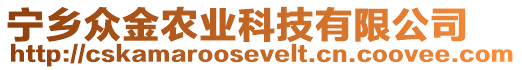 宁乡众金农业科技有限公司
http://cskamaroosevelt.cn.coovee.com